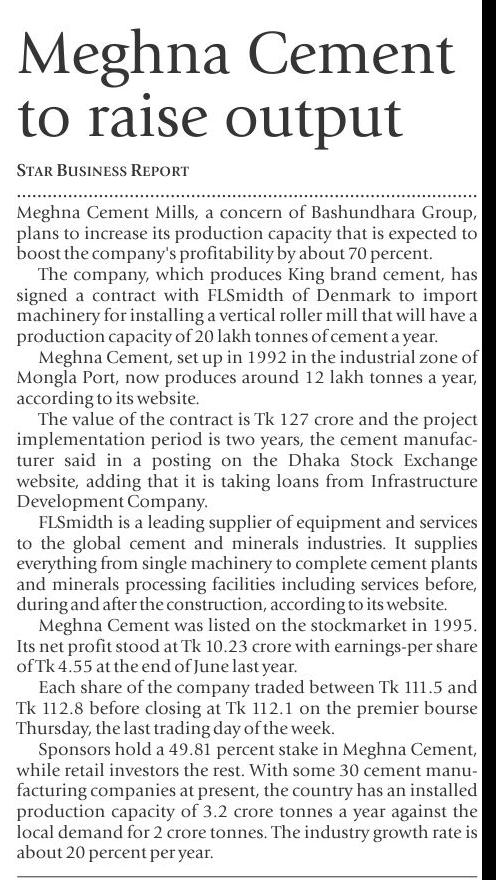 Meghna Cement to raise output

STAR BUSINESS REPORT

Meghna Cement Mills, a concern of Bashundhara Group, plans to increase its production capacity that is expected to boost the company's profitability by about 70 percent.

The company, which produces King brand cement, has signed a contract with FLSmidth of Denmark to import machinery for installing a vertical roller mill that will have a production capacity of 20 lakh tonnes of cement a year.

Meghna Cement, set up in 1992 in the industrial zone of Mongla Port, now produces around 12 lakh tonnes a year, according to its website.

The value of the contract is Tk 127 crore and the project implementation period is two years, the cement manufacturer said in a posting on the Dhaka Stock Exchange website, adding that it is taking loans from Infrastructure Development Company.

FLSmidth is a leading supplier of equipment and services to the global cement and minerals industries. It supplies everything from single machinery to complete cement plants and minerals processing facilities including services before, during and after the construction, according to its website.

Meghna Cement was listed on the stockmarket in 1995. Its net profit stood at Tk 10.23 crore with earnings-per share of Tk 4.55 at the end of June last year.

Each share of the company traded between Tk 111.5 and Tk 112.8 before closing at Tk 112.1 on the premier bourse Thursday, the last trading day of the week.

Sponsors hold a 49.81 percent stake in Meghna Cement, while retail investors the rest. With some 30 cement manufacturing companies at present, the country has an installed production capacity of 3.2 crore tonnes a year against the local demand for 2 crore tonnes. The industry growth rate is about 20 percent per year.